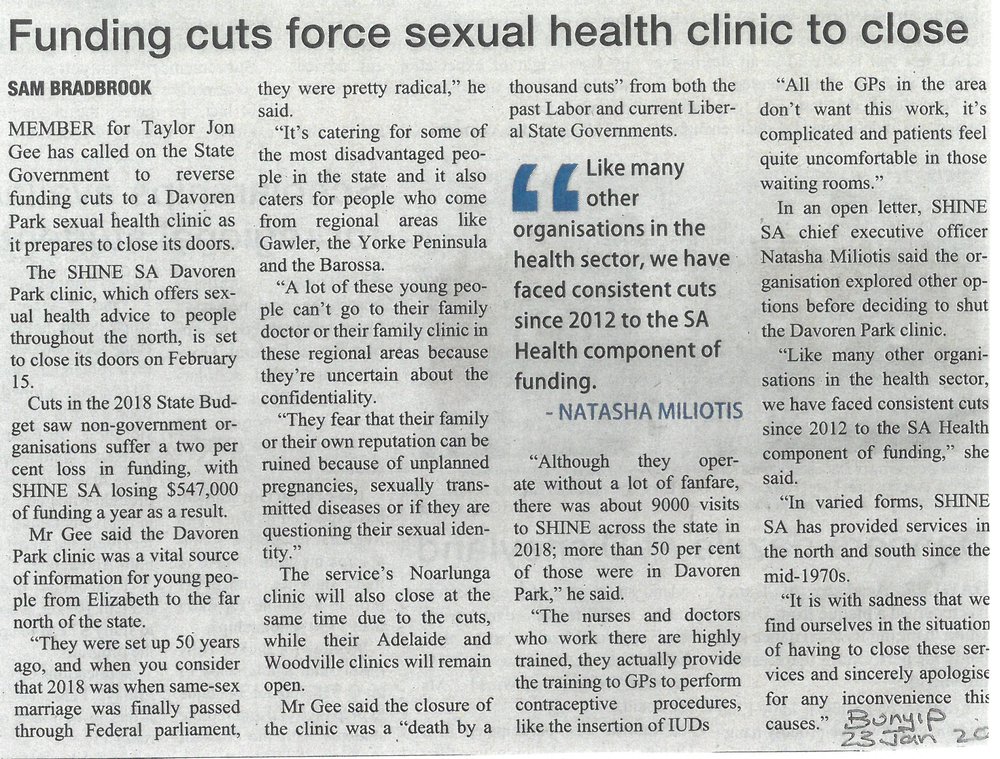 Funding cuts force sexual health clinic to close

SAM BRADBROOK

MEMBER for Taylor Jon Gee has called on the State Government to reverse funding cuts to a Davoren Park sexual health clinic as it prepares to close its doors.

The SHINE SA Davoren Park clinic, which offers sexual health advice to people throughout the north, is set to close its doors on February 15.

Cuts in the 2018 State Budget saw non-government organisations suffer a two per cent loss in funding, with SHINE SA losing $547,000 of funding a year as a result.

Mr Gee said the Davoren Park clinic was a vital source of information for young people from Elizabeth to the far north of the state.

"They were set up 50 years ago, and when you consider that 2018 was when same-sex marriage was finally passed through Federal parliament, they were pretty radical," he said.

"It's catering for some of the most disadvantaged people in the state and it also caters for people who come from regional areas like Gawler, the Yorke Peninsula and the Barossa.

"A lot of these young people can't go to their family doctor or their family clinic in these regional areas because they're uncertain about the confidentiality.

"They fear that their family or their own reputation can be ruined because of unplanned pregnancies, sexually transmitted diseases or if they are questioning their sexual identity."

The service's Noarlunga clinic will also close at the same time due to the cuts, while their Adelaide and Woodville clinics will remain open.

Mr Gee said the closure of the clinic was a "death by a thousand cuts" from both the past Labor and current Liberal State Governments.

Like many other organisations in the health sector, we have faced consistent cuts since 2012 to the SA Health component of funding.
- NATASHA MILIOTIS

"Although they operate without a lot of fanfare, there was about 9000 visits to SHINE across the state in 2018; more than 50 per cent of those were in Davoren Park," he said.

"The nurses and doctors who work there are highly trained, they actually provide the training to GPs to perform contraceptive procedures, like the insertion of IUDs

"All the GPs in the area don't want this work, it's complicated and patients feel quite uncomfortable in those waiting rooms."

In an open letter, SHINE SA chief executive officer Natasha Miliotis said the organisation explored other options before deciding to shut the Davoren Park clinic.

"Like many other organisations in the health sector, we have faced consistent cuts since 2012 to the SA Health component of funding," she said.

"In varied forms, SHINE SA has provided services in the north and south since the mid-1970s.

"It is with sadness that we find ourselves in the situation of having to close these services and sincerely apologise for any inconvenience this causes."

Bunyip
23 Jan 20